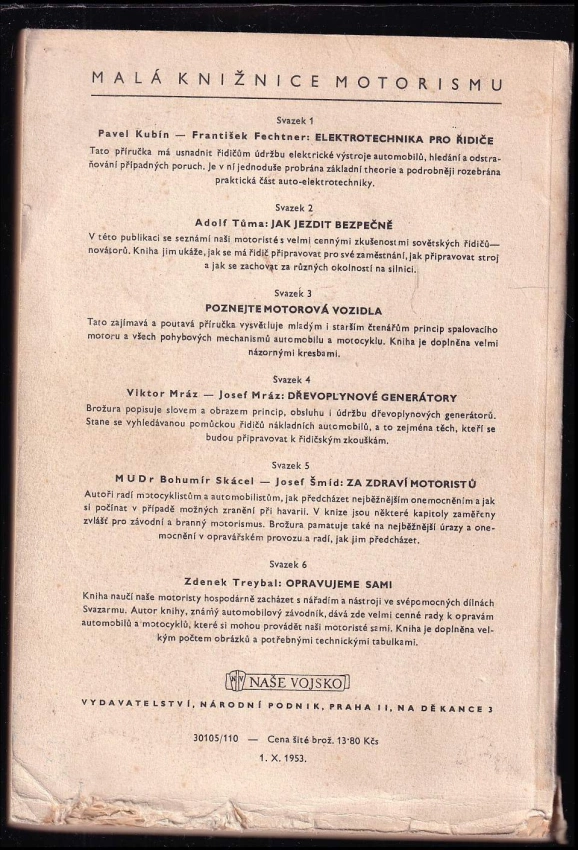 MALÁ KNIŽNICE MOTORISMU

Svazek 1

Pavel Kubín — František Fechtner: ELEKTROTECHNIKA PRO ŘIDIČE

Tato příručka má usnadnit řidičům údržbu elektrické výstroje automobilů, hledání a odstraňování případných poruch. Je v ní jednoduše probrána základní theorie a podrobněji rozebrána praktická část auto-elektrotechniky.

Svazek 2

Adolf Tůma: JAK JEZDIT BEZPEČNĚ

V této publikaci se seznámí naši motoristé s velmi cennými zkušenostmi sovětských řidičů—novátorů. Kniha jim ukáže, jak se má řidič připravovat pro své zaměstnání, jak připravovat stroj a jak se zachovat za různých okolností na silnici.

Svazek 3

POZNEJTE MOTOROVÁ VOZIDLA

Tato zajímavá a poutavá příručka vysvětluje mladým i starším čtenářům princip spalovacího motoru a všech pohybových mechanismů automobilu a motocyklu. Kniha je doplněna velmi názornými kresbami.

Svazek 4

Viktor Mráz — Josef Mráz: DŘEVOPLYNOVÉ GENERÁTORY

Brožura popisuje slovem a obrazem princip, obsluhu i údržbu dřevoplynových generátorů. Stane se vyhledávanou pomůckou řidičů nákladních automobilů, a to zejména těch, kteří se budou připravovat k řidičským zkouškám.

Svazek 5

MUDr Bohumír Skácel — Josef Šmíd: ZA ZDRAVÍ MOTORISTŮ

Autoři radí motocyklistům a automobilistům, jak předcházet nejběžnějším onemocněním a jak si počínat v případě možných zranění při havarii. V knize jsou některé kapitoly zaměřeny zvlášť pro závodní a branný motorismus. Brožura pamatuje také na nejběžnější úrazy a onemocnění v opravářském provozu a radí, jak jim předcházet.

Svazek 6

Zdenek Treybal: OPRAVUJEME SAMI

Kniha naučí naše motoristy hospodárně zacházet s nářadím a nástroji ve svépomocných dílnách Svazarmu. Autor knihy, známý automobilový závodník, dává zde velmi cenné rady k opravám automobilů a motocyklů, které si mohou provádět naši motoristé sami. Kniha je doplněna velkým počtem obrázků a potřebnými technickými tabulkami.

NAŠE VOJSKO

VYDAVATELSTVÍ, NÁRODNÍ PODNIK, PRAHA II, NA DĚKANCE 3

30105/110 — Cena šité brož. 13·80 Kčs

1. X. 1953.